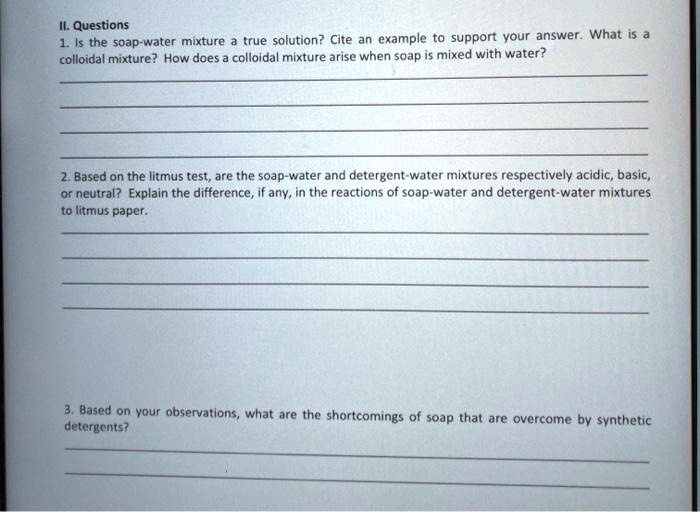 II. Questions

1. Is the soap-water mixture a true solution? Cite an example to support your answer. What is a colloidal mixture? How does a colloidal mixture arise when soap is mixed with water?

____
____
____
____

2. Based on the litmus test, are the soap-water and detergent-water mixtures respectively acidic, basic, or neutral? Explain the difference, if any, in the reactions of soap-water and detergent-water mixtures to litmus paper.

____
____
____
____

3. Based on your observations, what are the shortcomings of soap that are overcome by synthetic detergents?

____
____